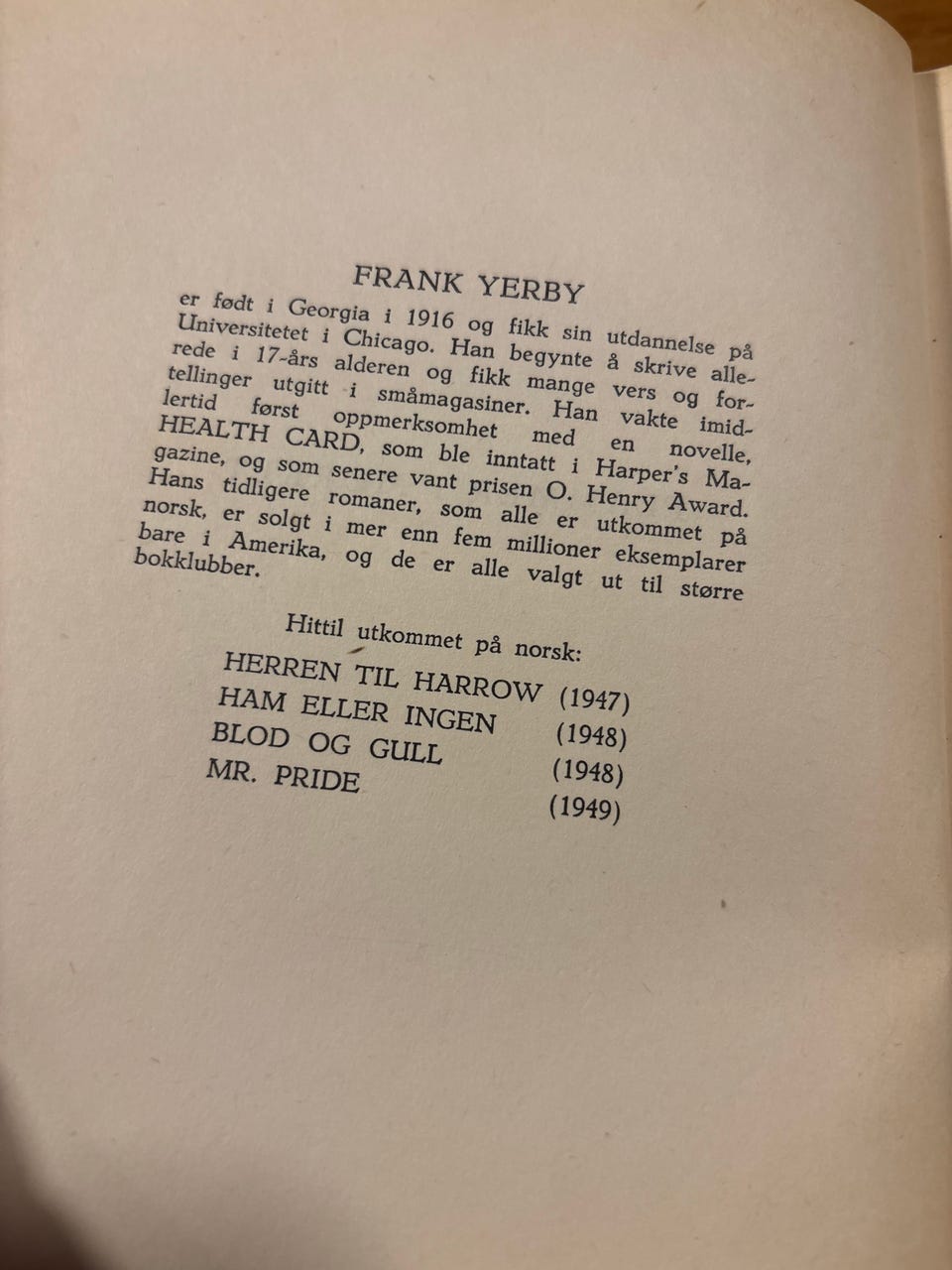 FRANK YERBY

er født i Georgia i 1916 og fikk sin utdannelse på Universitetet i Chicago. Han begynte å skrive allerede i 17-års alderen og fikk mange vers og fortellinger utgitt i småmagasiner. Han vakte imidlertid først oppmerksomhet med en novelle, HEALTH CARD, som ble inntatt i Harper's Magazine, og som senere vant prisen O. Henry Award. Hans tidligere romaner, som alle er utkommet på norsk, er solgt i mer enn fem millioner eksemplarer bare i Amerika, og de er alle valgt ut til større bokklubber.

Hittil utkommet på norsk:

HERREN TIL HARROW (1947)
HAM ELLER INGEN (1948)
BLOD OG GULL (1948)
MR. PRIDE
(1949)